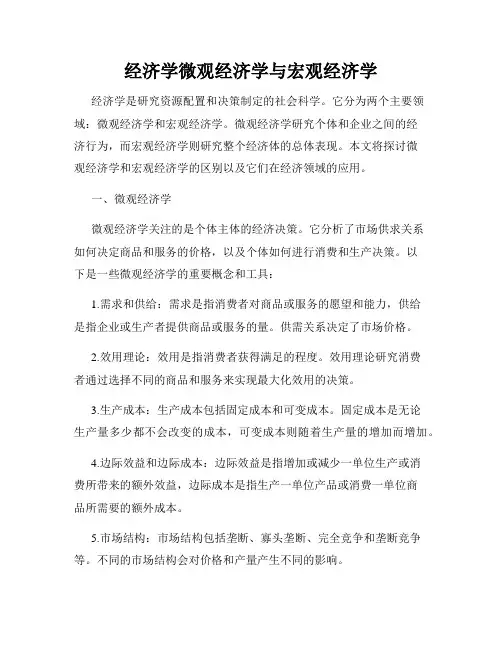 经济学微观经济学与宏观经济学

经济学是研究资源配置和决策制定的社会科学。它分为两个主要领域：微观经济学和宏观经济学。微观经济学研究个体和企业之间的经济行为，而宏观经济学则研究整个经济体的总体表现。本文将探讨微观经济学和宏观经济学的区别以及它们在经济领域的应用。

一、微观经济学

微观经济学关注的是个体主体的经济决策。它分析了市场供求关系如何决定商品和服务的价格，以及个体如何进行消费和生产决策。以下是一些微观经济学的重要概念和工具：

1.需求和供给：需求是指消费者对商品或服务的愿望和能力，供给是指企业或生产者提供商品或服务的量。供需关系决定了市场价格。

2.效用理论：效用是指消费者获得满足的程度。效用理论研究消费者通过选择不同的商品和服务来实现最大化效用的决策。

3.生产成本：生产成本包括固定成本和可变成本。固定成本是无论生产量多少都不会改变的成本，可变成本则随着生产量的增加而增加。

4.边际效益和边际成本：边际效益是指增加或减少一单位生产或消费所带来的额外效益，边际成本是指生产一单位产品或消费一单位商品所需要的额外成本。

5.市场结构：市场结构包括垄断、寡头垄断、完全竞争和垄断竞争等。不同的市场结构会对价格和产量产生不同的影响。